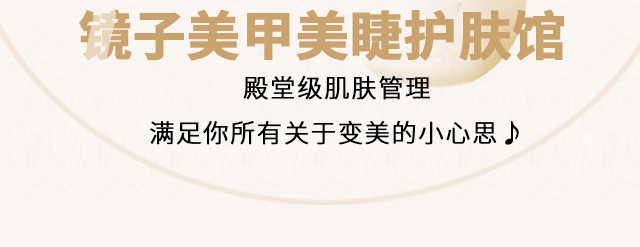 镜子美甲美睫护肤馆

殿堂级肌肤管理

满足你所有关于变美的小心思♪